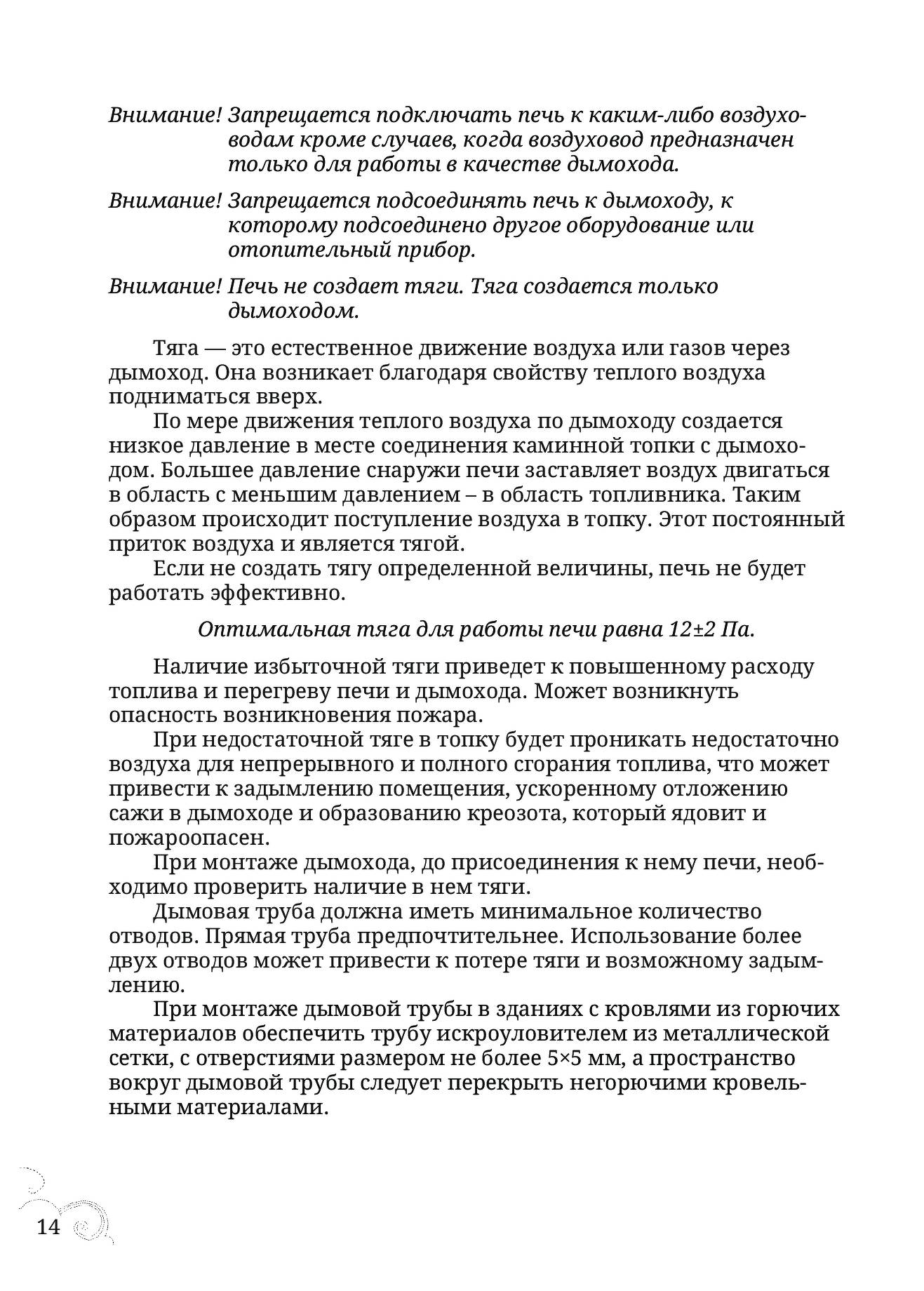 Внимание! Запрещается подключать печь к каким-либо воздуховодам кроме случаев, когда воздуховод предназначен только для работы в качестве дымохода.

Внимание! Запрещается подсоединять печь к дымоходу, к которому подсоединено другое оборудование или отопительный прибор.

Внимание! Печь не создает тяги. Тяга создается только дымоходом.

Тяга — это естественное движение воздуха или газов через дымоход. Она возникает благодаря свойству теплого воздуха подниматься вверх.

По мере движения теплого воздуха по дымоходу создается низкое давление в месте соединения каминной топки с дымоходом. Большее давление снаружи печи заставляет воздух двигаться в область с меньшим давлением – в область топливника. Таким образом происходит поступление воздуха в топку. Этот постоянный приток воздуха и является тягой.

Если не создать тягу определенной величины, печь не будет работать эффективно.

Оптимальная тяга для работы печи равна 12±2 Па.

Наличие избыточной тяги приведет к повышенному расходу топлива и перегреву печи и дымохода. Может возникнуть опасность возникновения пожара.

При недостаточной тяге в топку будет проникать недостаточно воздуха для непрерывного и полного сгорания топлива, что может привести к задымлению помещения, ускоренному отложению сажи в дымоходе и образованию креозота, который ядовит и пожароопасен.

При монтаже дымохода, до присоединения к нему печи, необходимо проверить наличие в нем тяги.

Дымовая труба должна иметь минимальное количество отводов. Прямая труба предпочтительнее. Использование более двух отводов может привести к потере тяги и возможному задымлению.

При монтаже дымовой трубы в зданиях с кровлями из горючих материалов обеспечить трубу искроуловителем из металлической сетки, с отверстиями размером не более 5×5 мм, а пространство вокруг дымовой трубы следует перекрыть негорючими кровельными материалами.

14